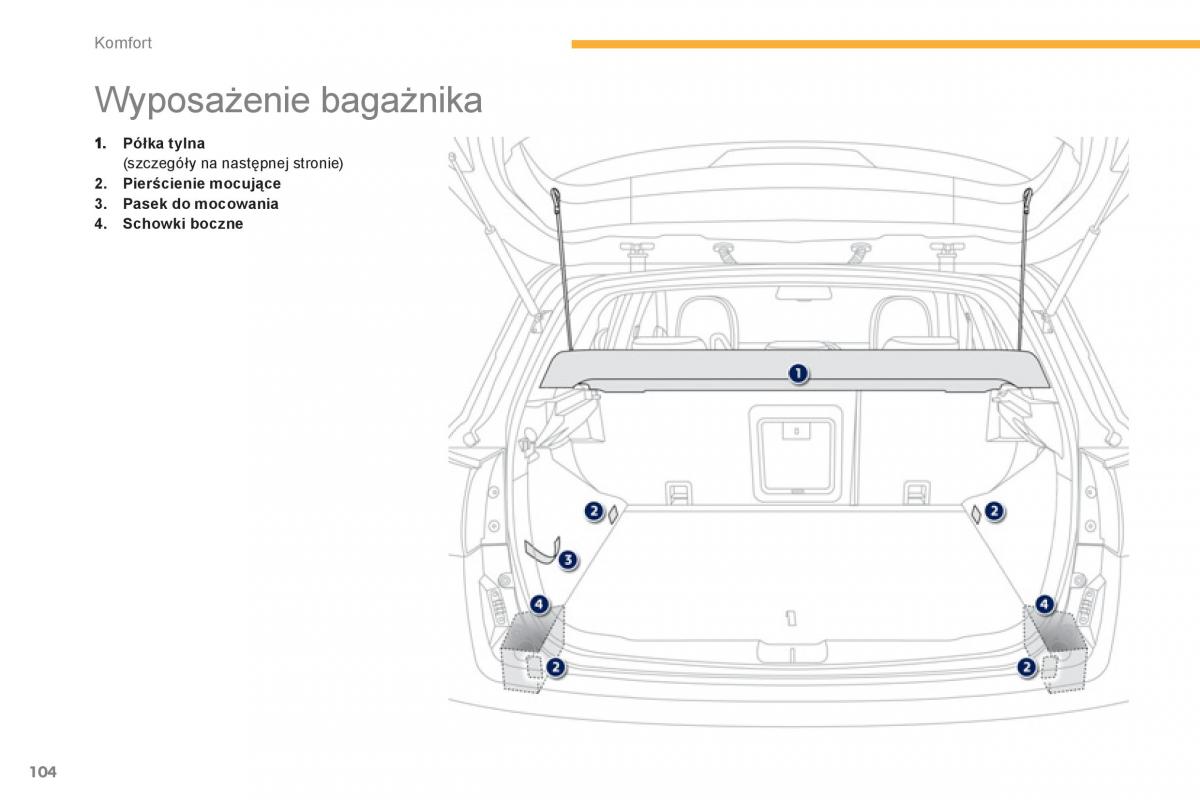 Komfort

Wyposażenie bagażnika

1. Półka tylna
(szczegóły na następnej stronie)
2. Pierścienie mocujące
3. Pasek do mocowania
4. Schowki boczne

1
2
2
3
4
4
2
2

104